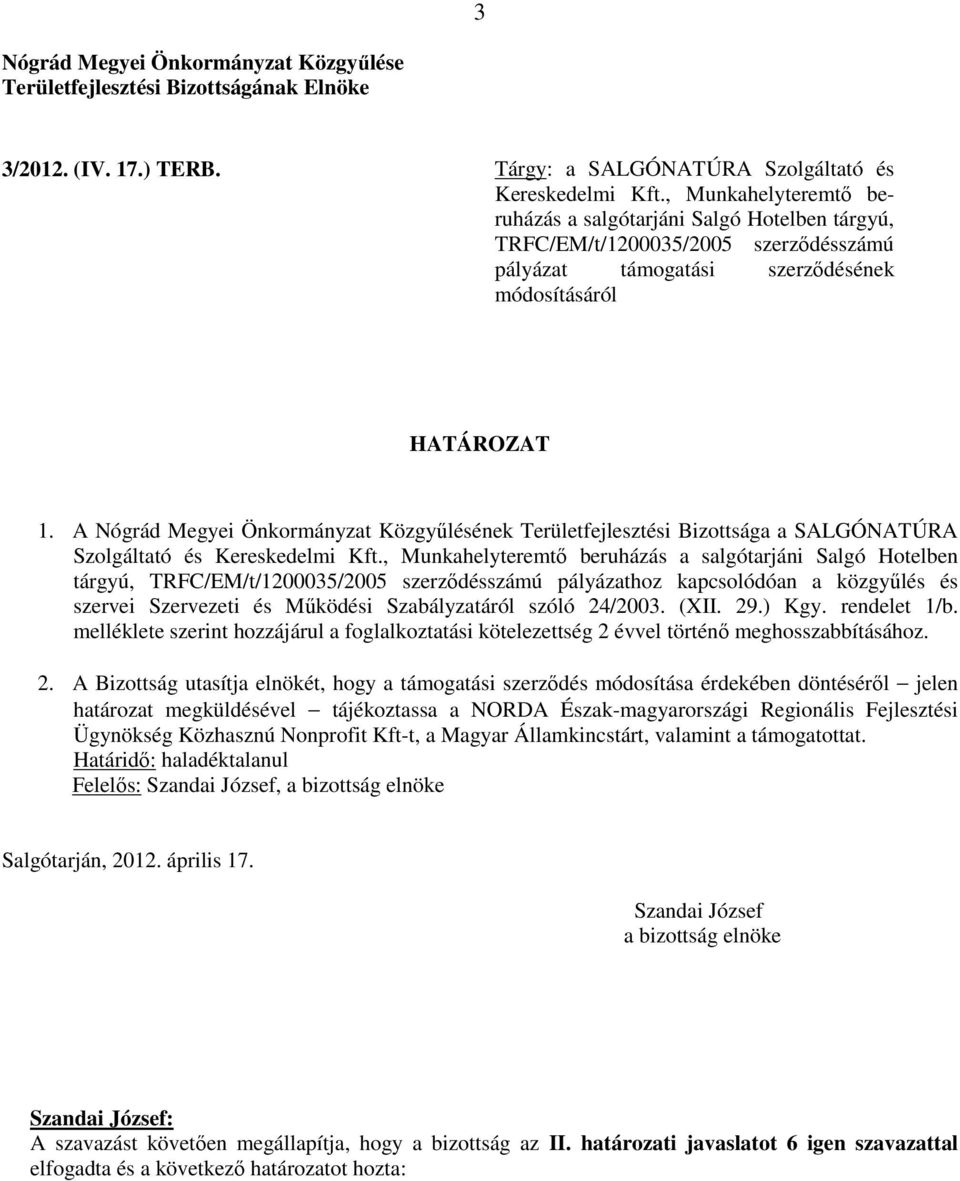 3

Nógrád Megyei Önkormányzat Közgyűlése
Területfejlesztési Bizottságának Elnöke

3/2012. (IV. 17.) TERB.

Tárgy: a SALGÓNATÚRA Szolgáltató és Kereskedelmi Kft., Munkahelyteremtő beruházás a salgótarjáni Salgó Hotelben tárgyú, TRFC/EM/t/1200035/2005 szerződésszámú pályázat támogatási szerződésének módosításáról

HATÁROZAT

1. A Nógrád Megyei Önkormányzat Közgyűlésének Területfejlesztési Bizottsága a SALGÓNATÚRA Szolgáltató és Kereskedelmi Kft., Munkahelyteremtő beruházás a salgótarjáni Salgó Hotelben tárgyú, TRFC/EM/t/1200035/2005 szerződésszámú pályázathoz kapcsolódóan a közgyűlés és szervei Szervezeti és Működési Szabályzatáról szóló 24/2003. (XII. 29.) Kgy. rendelet 1/b. melléklete szerint hozzájárul a foglalkoztatási kötelezettség 2 évvel történő meghosszabbításához.

2. A Bizottság utasítja elnökét, hogy a támogatási szerződés módosítása érdekében döntéséről – jelen határozat megküldésével – tájékoztassa a NORDA Észak-magyarországi Regionális Fejlesztési Ügynökség Közhasznú Nonprofit Kft-t, a Magyar Államkincstárt, valamint a támogatottat.
Határidő: haladéktalanul
Felelős: Szandai József, a bizottság elnöke

Salgótarján, 2012. április 17.

Szandai József
a bizottság elnöke

Szandai József:
A szavazást követően megállapítja, hogy a bizottság az II. határozati javaslatot 6 igen szavazattal elfogadta és a következő határozatot hozta: